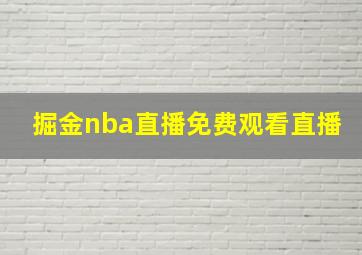 掘金nba直播免费观看直播